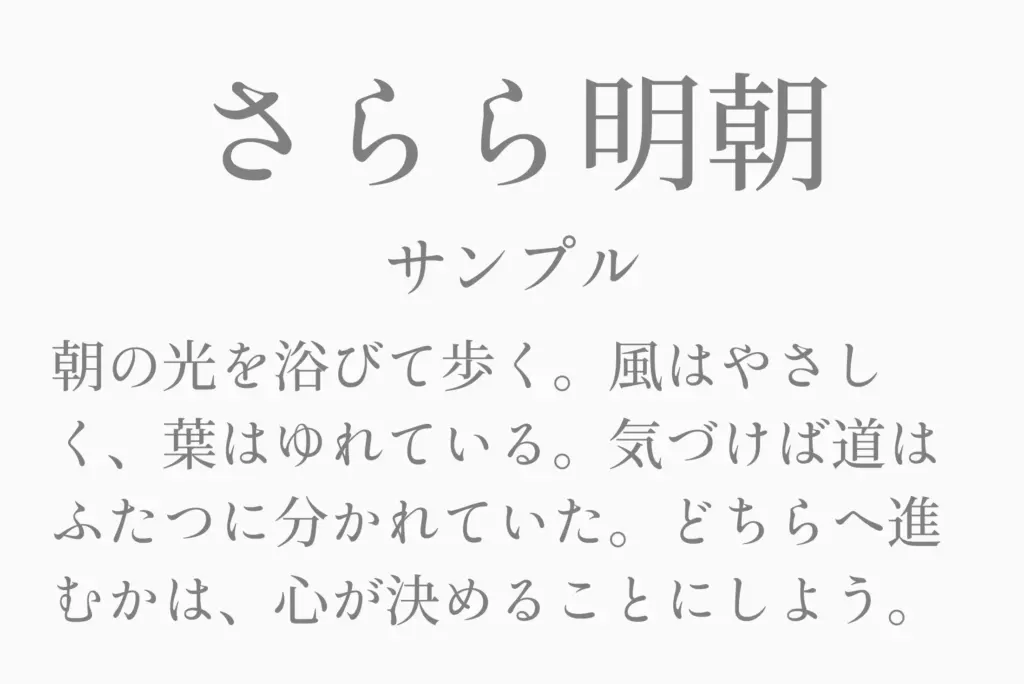 さらら明朝

サンプル

朝の光を浴びて歩く。風はやさしく、葉はゆれている。気づけば道はふたつに分かれていた。どちらへ進むかは、心が決めることにしよう。